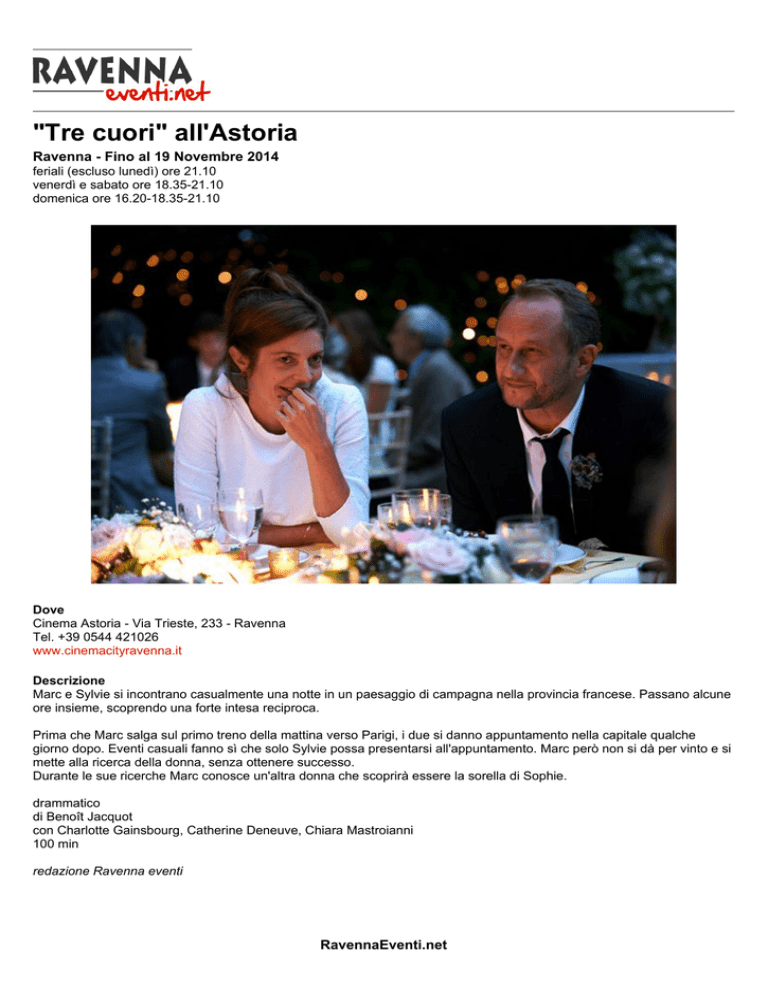 RAVENNA
eventi.net

"Tre cuori" all'Astoria

Ravenna - Fino al 19 Novembre 2014
feriali (escluso lunedì) ore 21.10
venerdì e sabato ore 18.35-21.10
domenica ore 16.20-18.35-21.10

Dove
Cinema Astoria - Via Trieste, 233 - Ravenna
Tel. +39 0544 421026
www.cinemacityravenna.it

Descrizione
Marc e Sylvie si incontrano casualmente una notte in un paesaggio di campagna nella provincia francese. Passano alcune ore insieme, scoprendo una forte intesa reciproca.

Prima che Marc salga sul primo treno della mattina verso Parigi, i due si danno appuntamento nella capitale qualche giorno dopo. Eventi casuali fanno sì che solo Sylvie possa presentarsi all'appuntamento. Marc però non si dà per vinto e si mette alla ricerca della donna, senza ottenere successo.
Durante le sue ricerche Marc conosce un'altra donna che scoprirà essere la sorella di Sophie.

drammatico
di Benoît Jacquot
con Charlotte Gainsbourg, Catherine Deneuve, Chiara Mastroianni
100 min

redazione Ravenna eventi

RavennaEventi.net